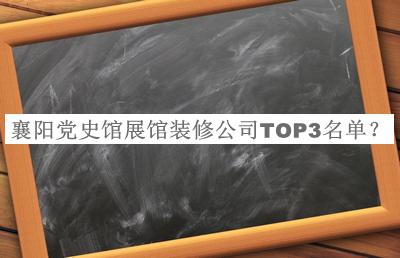 襄阳党史馆展馆装修公司TOP3名单？